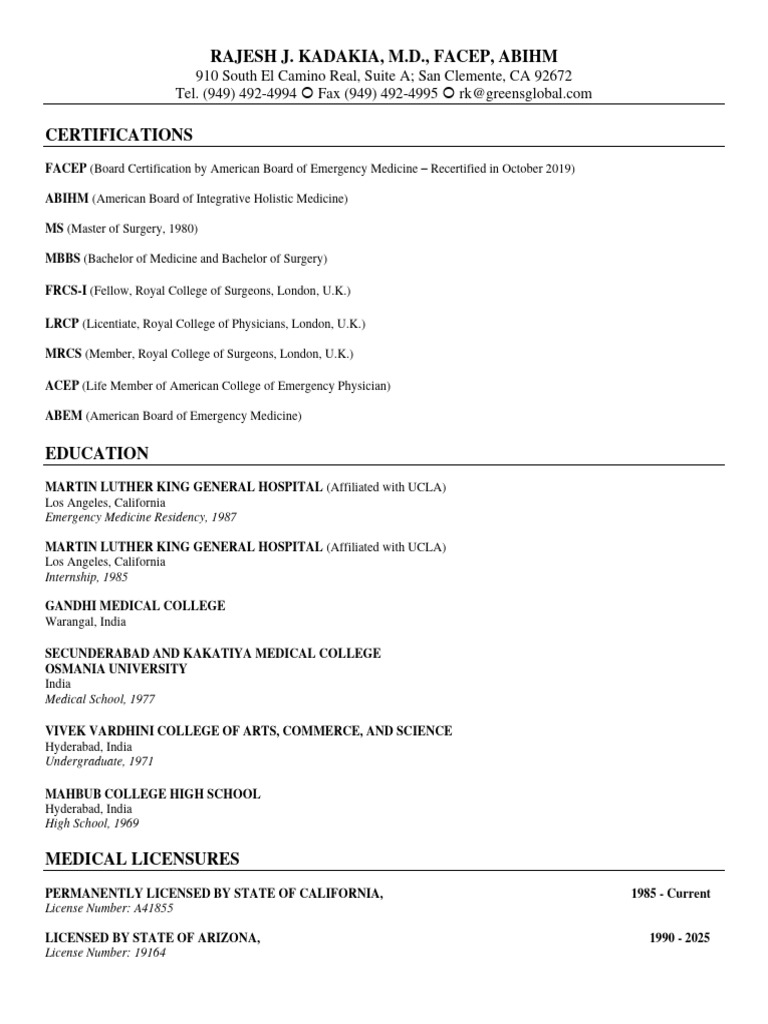 RAJESH J. KADAKIA, M.D., FACEP, ABIHM
910 South El Camino Real, Suite A; San Clemente, CA 92672
Tel. (949) 492-4994 ○ Fax (949) 492-4995 ○ rk@greensglobal.com

CERTIFICATIONS

FACEP (Board Certification by American Board of Emergency Medicine – Recertified in October 2019)

ABIHM (American Board of Integrative Holistic Medicine)

MS (Master of Surgery, 1980)

MBBS (Bachelor of Medicine and Bachelor of Surgery)

FRCS-I (Fellow, Royal College of Surgeons, London, U.K.)

LRCP (Licentiate, Royal College of Physicians, London, U.K.)

MRCS (Member, Royal College of Surgeons, London, U.K.)

ACEP (Life Member of American College of Emergency Physician)

ABEM (American Board of Emergency Medicine)

EDUCATION

MARTIN LUTHER KING GENERAL HOSPITAL (Affiliated with UCLA)
Los Angeles, California
Emergency Medicine Residency, 1987

MARTIN LUTHER KING GENERAL HOSPITAL (Affiliated with UCLA)
Los Angeles, California
Internship, 1985

GANDHI MEDICAL COLLEGE
Warangal, India

SECUNDERABAD AND KAKATIYA MEDICAL COLLEGE
OSMANIA UNIVERSITY
India
Medical School, 1977

VIVEK VARDHINI COLLEGE OF ARTS, COMMERCE, AND SCIENCE
Hyderabad, India
Undergraduate, 1971

MAHBUB COLLEGE HIGH SCHOOL
Hyderabad, India
High School, 1969

MEDICAL LICENSURES

PERMANENTLY LICENSED BY STATE OF CALIFORNIA, 1985 - Current
License Number: A41855

LICENSED BY STATE OF ARIZONA, 1990 - 2025
License Number: 19164